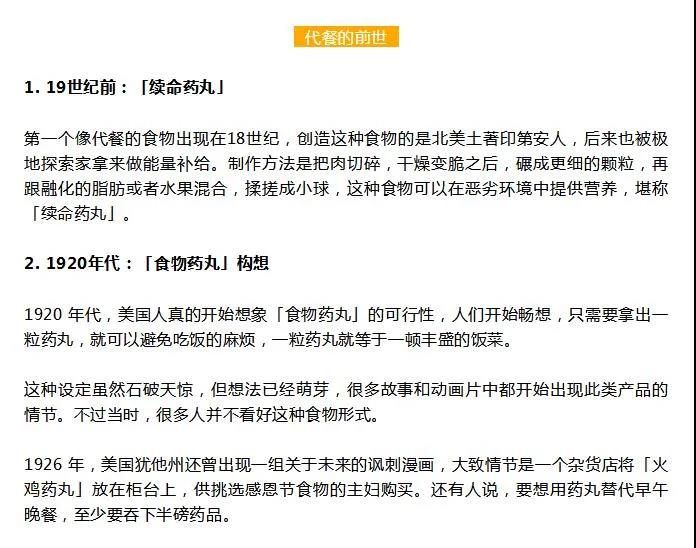 代餐的前世

1. 19世纪前：「续命药丸」

第一个像代餐的食物出现在18世纪，创造这种食物的是北美土著印第安人，后来也被极地探索家拿来做能量补给。制作方法是把肉切碎，干燥变脆之后，碾成更细的颗粒，再跟融化的脂肪或者水果混合，揉搓成小球，这种食物可以在恶劣环境中提供营养，堪称「续命药丸」。

2. 1920年代：「食物药丸」构想

1920 年代，美国人真的开始想象「食物药丸」的可行性，人们开始畅想，只需要拿出一粒药丸，就可以避免吃饭的麻烦，一粒药丸就等于一顿丰盛的饭菜。

这种设定虽然石破天惊，但想法已经萌芽，很多故事和动画片中都开始出现此类产品的情节。不过当时，很多人并不看好这种食物形式。

1926 年，美国犹他州还曾出现一组关于未来的讽刺漫画，大致情节是一个杂货店将「火鸡药丸」放在柜台上，供挑选感恩节食物的主妇购买。还有人说，要想用药丸替代早午晚餐，至少要吞下半磅药品。